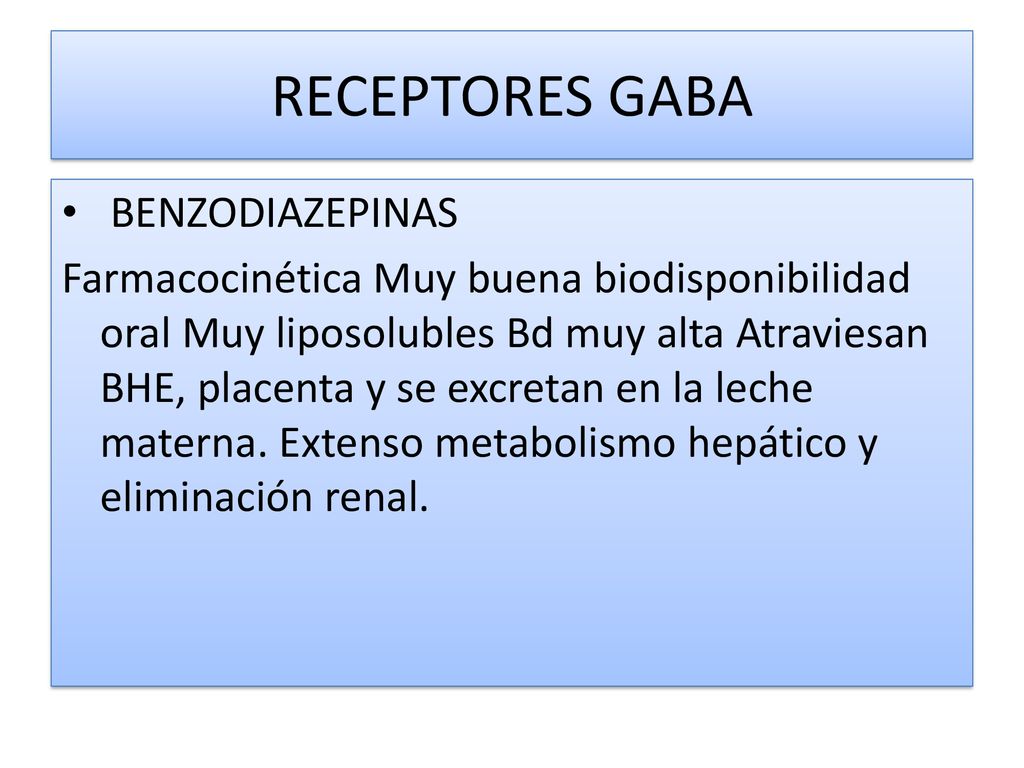 RECEPTORES GABA

• BENZODIAZEPINAS

Farmacocinética Muy buena biodisponibilidad oral Muy liposolubles Bd muy alta Atraviesan BHE, placenta y se excretan en la leche materna. Extenso metabolismo hepático y eliminación renal.